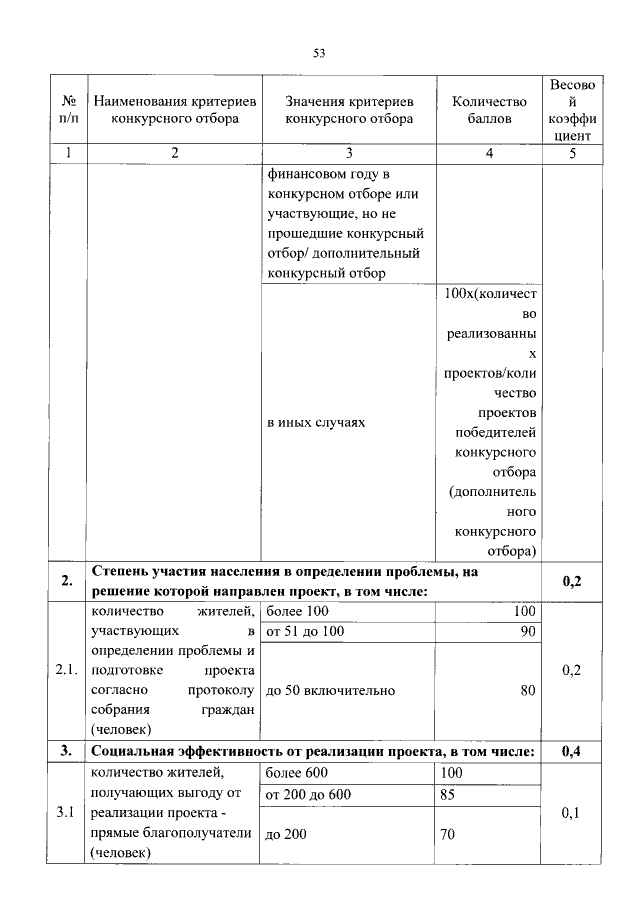 53

| № п/п | Наименования критериев конкурсного отбора | Значения критериев конкурсного отбора | Количество баллов | Весовой коэффициент |
|---|---|---|---|---|
| 1 | 2 | 3 | 4 | 5 |
| | | финансовом году в конкурсном отборе или участвующие, но не прошедшие конкурсный отбор/ дополнительный конкурсный отбор | | |
| | | в иных случаях | 100х(количество реализованных проектов/количество проектов победителей конкурсного отбора (дополнительного конкурсного отбора) | |
| 2. | Степень участия населения в определении проблемы, на решение которой направлен проект, в том числе: | | | 0,2 |
| 2.1. | количество жителей, участвующих в определении проблемы и подготовке проекта согласно протоколу собрания граждан (человек) | более 100 | 100 | 0,2 |
| | | от 51 до 100 | 90 | |
| | | до 50 включительно | 80 | |
| 3. | Социальная эффективность от реализации проекта, в том числе: | | | 0,4 |
| 3.1 | количество жителей, получающих выгоду от реализации проекта - прямые благополучатели (человек) | более 600 | 100 | 0,1 |
| | | от 200 до 600 | 85 | |
| | | до 200 | 70 | |